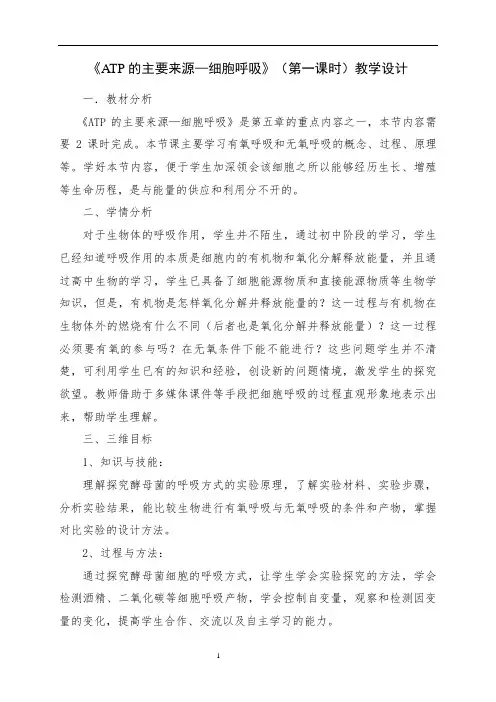 《ATP 的主要来源—细胞呼吸》（第一课时）教学设计

一、教材分析

《ATP 的主要来源—细胞呼吸》是第五章的重点内容之一，本节内容需要 2 课时完成。本节课主要学习有氧呼吸和无氧呼吸的概念、过程、原理等。学好本节内容，便于学生加深领会该细胞之所以能够经历生长、增殖等生命历程，是与能量的供应和利用分不开的。

二、学情分析

对于生物体的呼吸作用，学生并不陌生，通过初中阶段的学习，学生已经知道呼吸作用的本质是细胞内的有机物和氧化分解释放能量，并且通过高中生物的学习，学生已具备了细胞能源物质和直接能源物质等生物学知识，但是，有机物是怎样氧化分解并释放能量的？这一过程与有机物在生物体外的燃烧有什么不同（后者也是氧化分解并释放能量）？这一过程必须要有氧的参与吗？在无氧条件下能不能进行？这些问题学生并不清楚，可利用学生已有的知识和经验，创设新的问题情境，激发学生的探究欲望。教师借助于多媒体课件等手段把细胞呼吸的过程直观形象地表示出来，帮助学生理解。

三、三维目标

1、知识与技能：

理解探究酵母菌的呼吸方式的实验原理，了解实验材料、实验步骤，分析实验结果，能比较生物进行有氧呼吸与无氧呼吸的条件和产物，掌握对比实验的设计方法。

2、过程与方法：

通过探究酵母菌细胞的呼吸方式，让学生学会实验探究的方法，学会检测酒精、二氧化碳等细胞呼吸产物，学会控制自变量，观察和检测因变量的变化，提高学生合作、交流以及自主学习的能力。

1